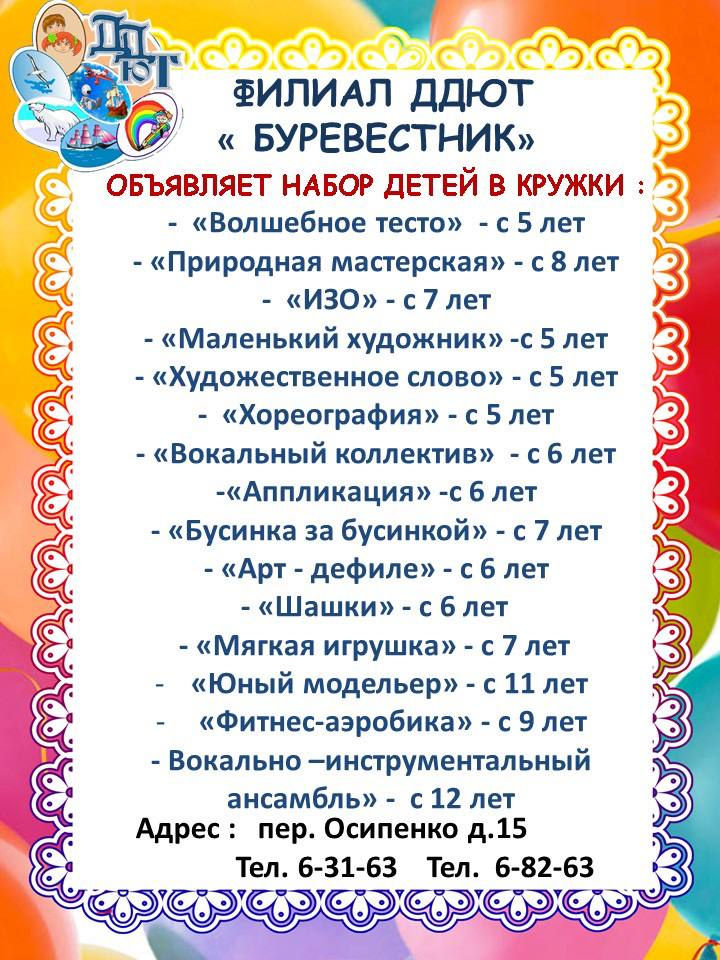 ДДЮТ

ФИЛИАЛ ДДЮТ
« БУРЕВЕСТНИК»
ОБЪЯВЛЯЕТ НАБОР ДЕТЕЙ В КРУЖКИ :
- «Волшебное тесто» - с 5 лет
- «Природная мастерская» - с 8 лет
- «ИЗО» - с 7 лет
- «Маленький художник» -с 5 лет
- «Художественное слово» - с 5 лет
- «Хореография» - с 5 лет
- «Вокальный коллектив» - с 6 лет
-«Аппликация» -с 6 лет
- «Бусинка за бусинкой» - с 7 лет
- «Арт - дефиле» - с 6 лет
- «Шашки» - с 6 лет
- «Мягкая игрушка» - с 7 лет
- «Юный модельер» - с 11 лет
- «Фитнес-аэробика» - с 9 лет
- Вокально –инструментальный ансамбль» - с 12 лет
Адрес : пер. Осипенко д.15
Тел. 6-31-63 Тел. 6-82-63